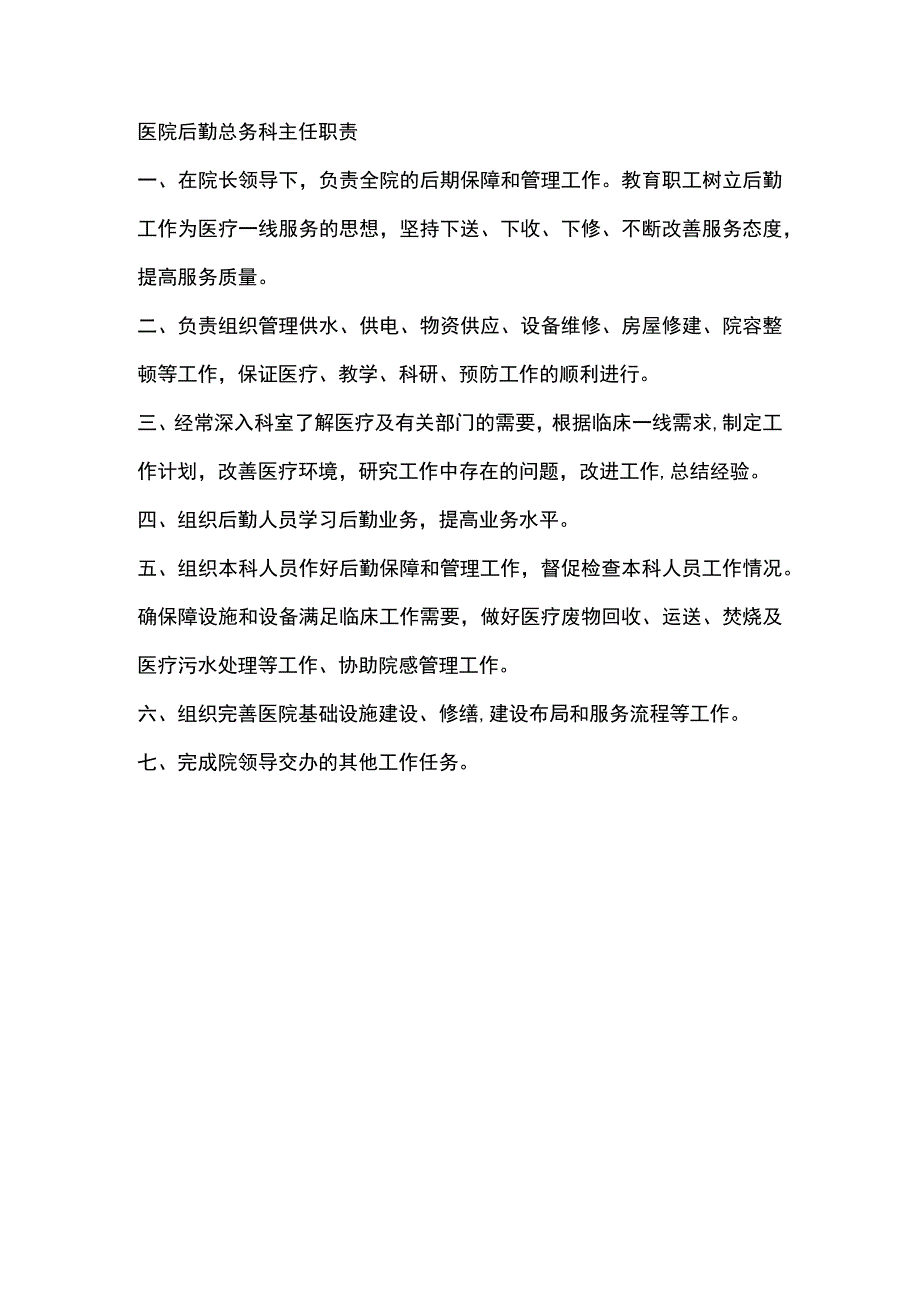 医院后勤总务科主任职责

一、在院长领导下，负责全院的后期保障和管理工作。教育职工树立后勤工作为医疗一线服务的思想，坚持下送、下收、下修、不断改善服务态度，提高服务质量。

二、负责组织管理供水、供电、物资供应、设备维修、房屋修建、院容整顿等工作，保证医疗、教学、科研、预防工作的顺利进行。

三、经常深入科室了解医疗及有关部门的需要，根据临床一线需求，制定工作计划，改善医疗环境，研究工作中存在的问题，改进工作，总结经验。

四、组织后勤人员学习后勤业务，提高业务水平。

五、组织本科人员作好后勤保障和管理工作，督促检查本科人员工作情况。确保障设施和设备满足临床工作需要，做好医疗废物回收、运送、焚烧及医疗污水处理等工作、协助院感管理工作。

六、组织完善医院基础设施建设、修缮，建设布局和服务流程等工作。

七、完成院领导交办的其他工作任务。